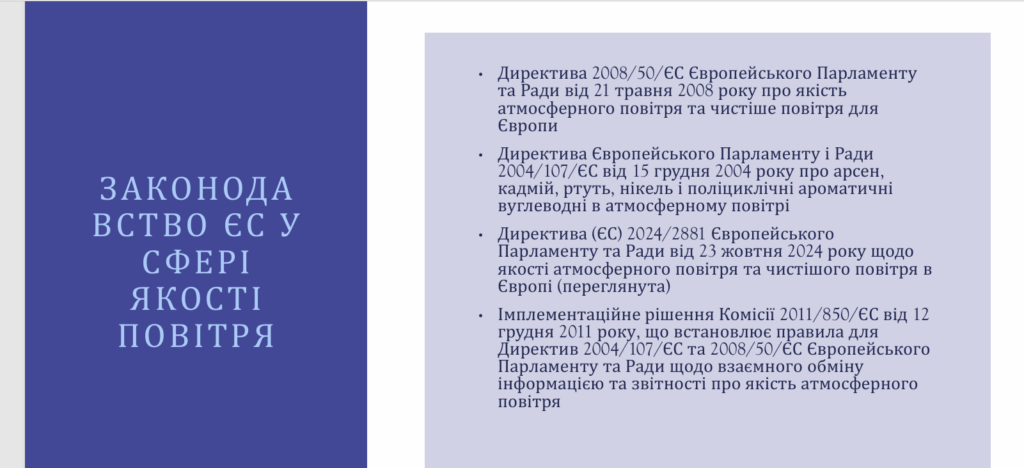 ЗАКОНОДАВСТВО ЄС У СФЕРІ ЯКОСТІ ПОВІТРЯ

• Директива 2008/50/ЄС Європейського Парламенту та Ради від 21 травня 2008 року про якість атмосферного повітря та чистіше повітря для Європи

• Директива Європейського Парламенту і Ради 2004/107/ЄС від 15 грудня 2004 року про арсен, кадмій, ртуть, нікель і поліциклічні ароматичні вуглеводні в атмосферному повітрі

• Директива (ЄС) 2024/2881 Європейського Парламенту та Ради від 23 жовтня 2024 року щодо якості атмосферного повітря та чистішого повітря в Європі (переглянута)

• Імплементаційне рішення Комісії 2011/850/ЄС від 12 грудня 2011 року, що встановлює правила для Директив 2004/107/ЄС та 2008/50/ЄС Європейського Парламенту та Ради щодо взаємного обміну інформацією та звітності про якість атмосферного повітря